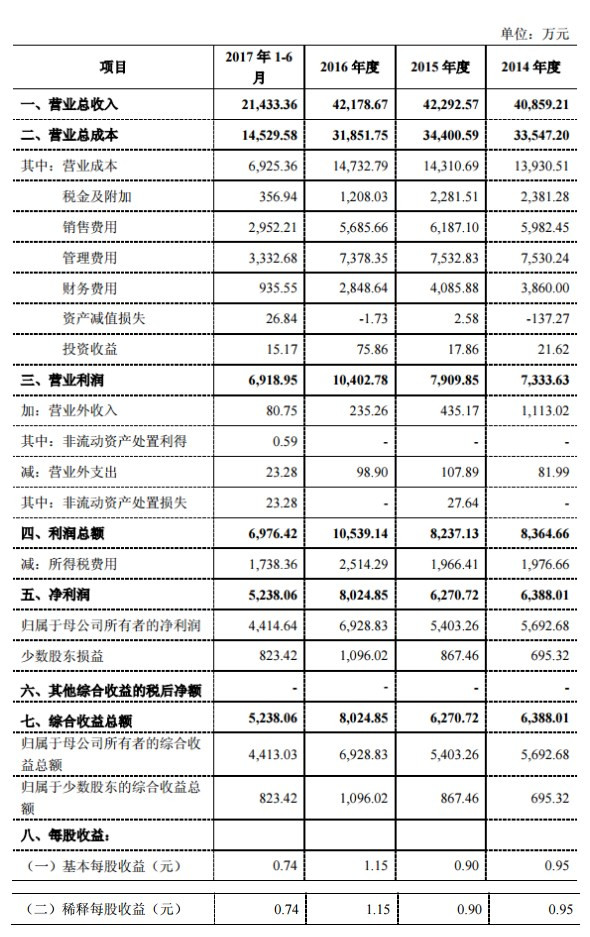 单位：万元

| 项目 | 2017 年 1-6 月 | 2016 年度 | 2015 年度 | 2014 年度 |
|---|---|---|---|---|
| 一、营业总收入 | 21,433.36 | 42,178.67 | 42,292.57 | 40,859.21 |
| 二、营业总成本 | 14,529.58 | 31,851.75 | 34,400.59 | 33,547.20 |
| 其中：营业成本 | 6,925.36 | 14,732.79 | 14,310.69 | 13,930.51 |
| 税金及附加 | 356.94 | 1,208.03 | 2,281.51 | 2,381.28 |
| 销售费用 | 2,952.21 | 5,685.66 | 6,187.10 | 5,982.45 |
| 管理费用 | 3,332.68 | 7,378.35 | 7,532.83 | 7,530.24 |
| 财务费用 | 935.55 | 2,848.64 | 4,085.88 | 3,860.00 |
| 资产减值损失 | 26.84 | -1.73 | 2.58 | -137.27 |
| 投资收益 | 15.17 | 75.86 | 17.86 | 21.62 |
| 三、营业利润 | 6,918.95 | 10,402.78 | 7,909.85 | 7,333.63 |
| 加：营业外收入 | 80.75 | 235.26 | 435.17 | 1,113.02 |
| 其中：非流动资产处置利得 | 0.59 | - | - | - |
| 减：营业外支出 | 23.28 | 98.90 | 107.89 | 81.99 |
| 其中：非流动资产处置损失 | 23.28 | - | 27.64 | - |
| 四、利润总额 | 6,976.42 | 10,539.14 | 8,237.13 | 8,364.66 |
| 减：所得税费用 | 1,738.36 | 2,514.29 | 1,966.41 | 1,976.66 |
| 五、净利润 | 5,238.06 | 8,024.85 | 6,270.72 | 6,388.01 |
| 归属于母公司所有者的净利润 | 4,414.64 | 6,928.83 | 5,403.26 | 5,692.68 |
| 少数股东损益 | 823.42 | 1,096.02 | 867.46 | 695.32 |
| 六、其他综合收益的税后净额 | - | - | - | - |
| 七、综合收益总额 | 5,238.06 | 8,024.85 | 6,270.72 | 6,388.01 |
| 归属于母公司所有者的综合收益总额 | 4,413.03 | 6,928.83 | 5,403.26 | 5,692.68 |
| 归属于少数股东的综合收益总额 | 823.42 | 1,096.02 | 867.46 | 695.32 |
| 八、每股收益： | | | | |
| （一）基本每股收益（元） | 0.74 | 1.15 | 0.90 | 0.95 |
| （二）稀释每股收益（元） | 0.74 | 1.15 | 0.90 | 0.95 |